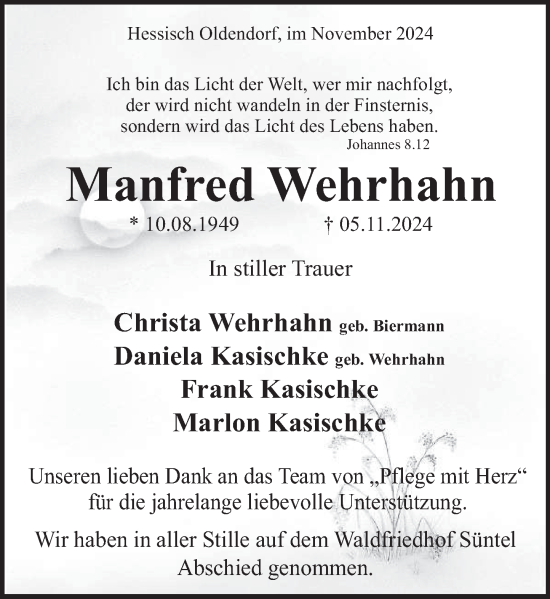 Hessisch Oldendorf, im November 2024

Ich bin das Licht der Welt, wer mir nachfolgt, der wird nicht wandeln in der Finsternis, sondern wird das Licht des Lebens haben.
Johannes 8.12

Manfred Wehrhahn

* 10.08.1949 † 05.11.2024

In stiller Trauer

Christa Wehrhahn geb. Biermann
Daniela Kasischke geb. Wehrhahn
Frank Kasischke
Marlon Kasischke

Unseren lieben Dank an das Team von „Pflege mit Herz“ für die jahrelange liebevolle Unterstützung.

Wir haben in aller Stille auf dem Waldfriedhof Süntel Abschied genommen.